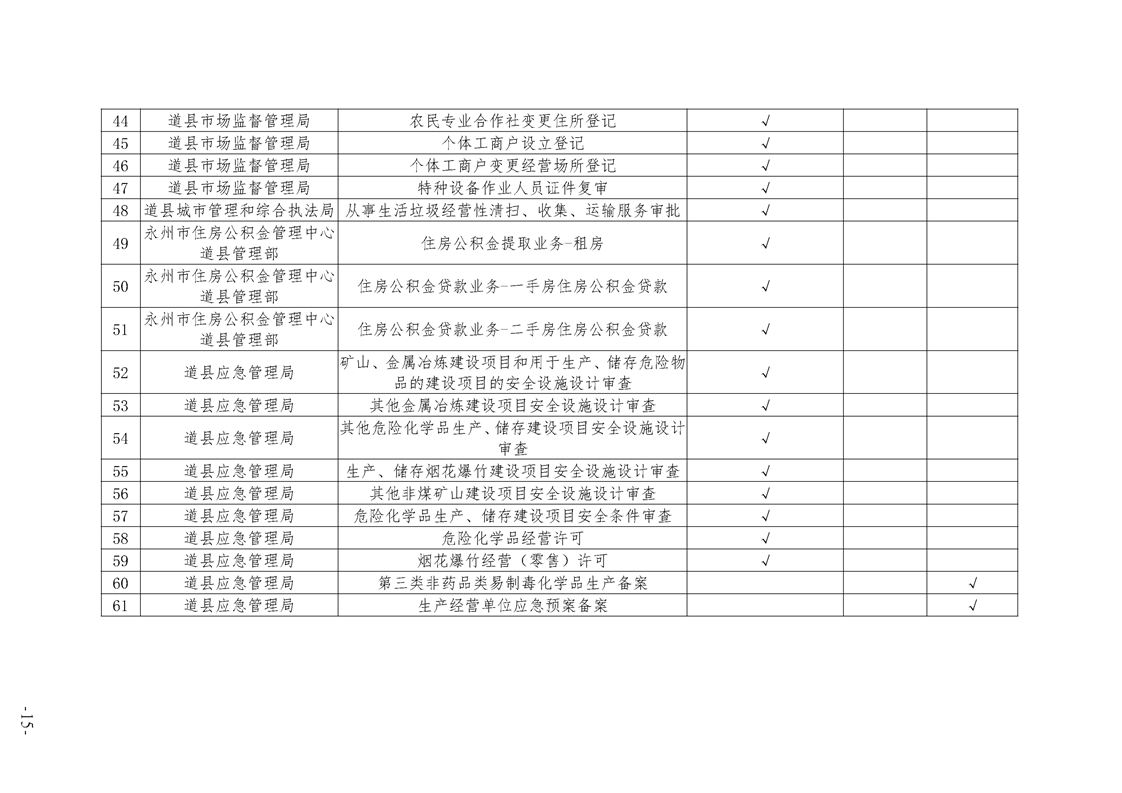 | 44 | 道县市场监督管理局 | 农民专业合作社变更住所登记 | √ |  |  |
|---|---|---|---|---|---|
| 45 | 道县市场监督管理局 | 个体工商户设立登记 | √ |  |  |
| 46 | 道县市场监督管理局 | 个体工商户变更经营场所登记 | √ |  |  |
| 47 | 道县市场监督管理局 | 特种设备作业人员证件复审 | √ |  |  |
| 48 | 道县城市管理和综合执法局 | 从事生活垃圾经营性清扫、收集、运输服务审批 | √ |  |  |
| 49 | 永州市住房公积金管理中心道县管理部 | 住房公积金提取业务-租房 | √ |  |  |
| 50 | 永州市住房公积金管理中心道县管理部 | 住房公积金贷款业务-一手房住房公积金贷款 | √ |  |  |
| 51 | 永州市住房公积金管理中心道县管理部 | 住房公积金贷款业务-二手房住房公积金贷款 | √ |  |  |
| 52 | 道县应急管理局 | 矿山、金属冶炼建设项目和用于生产、储存危险物品的建设项目的安全设施设计审查 | √ |  |  |
| 53 | 道县应急管理局 | 其他金属冶炼建设项目安全设施设计审查 | √ |  |  |
| 54 | 道县应急管理局 | 其他危险化学品生产、储存建设项目安全设施设计审查 | √ |  |  |
| 55 | 道县应急管理局 | 生产、储存烟花爆竹建设项目安全设施设计审查 | √ |  |  |
| 56 | 道县应急管理局 | 其他非煤矿山建设项目安全设施设计审查 | √ |  |  |
| 57 | 道县应急管理局 | 危险化学品生产、储存建设项目安全条件审查 | √ |  |  |
| 58 | 道县应急管理局 | 危险化学品经营许可 | √ |  |  |
| 59 | 道县应急管理局 | 烟花爆竹经营（零售）许可 | √ |  |  |
| 60 | 道县应急管理局 | 第三类非药品类易制毒化学品生产备案 |  |  | √ |
| 61 | 道县应急管理局 | 生产经营单位应急预案备案 |  |  | √ |

-15-